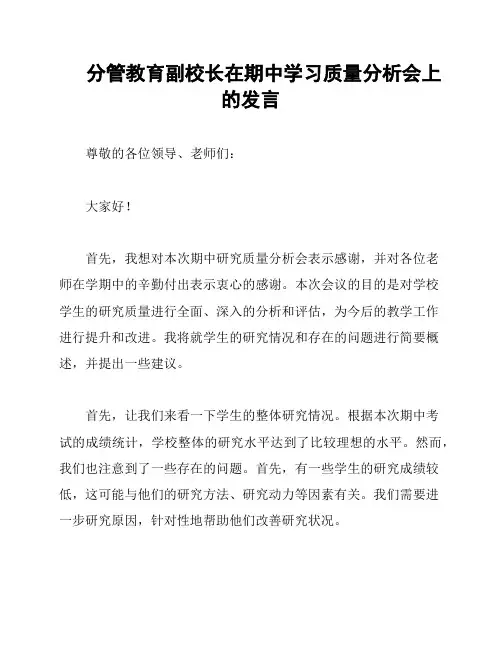 分管教育副校长在期中学习质量分析会上的发言

尊敬的各位领导、老师们：

大家好！

首先，我想对本次期中研究质量分析会表示感谢，并对各位老师在学期中的辛勤付出表示衷心的感谢。本次会议的目的是对学校学生的研究质量进行全面、深入的分析和评估，为今后的教学工作进行提升和改进。我将就学生的研究情况和存在的问题进行简要概述，并提出一些建议。

首先，让我们来看一下学生的整体研究情况。根据本次期中考试的成绩统计，学校整体的研究水平达到了比较理想的水平。然而，我们也注意到了一些存在的问题。首先，有一些学生的研究成绩较低，这可能与他们的研究方法、研究动力等因素有关。我们需要进一步研究原因，针对性地帮助他们改善研究状况。